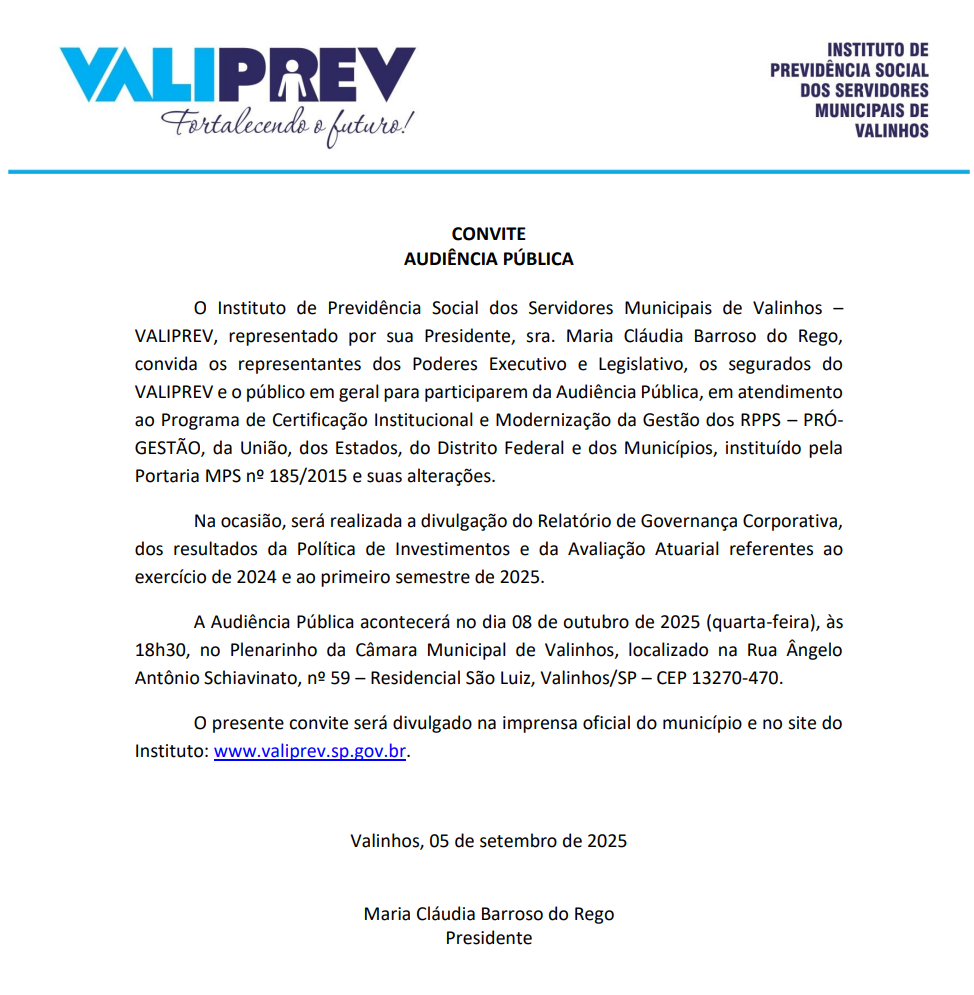 VALIPREV
Fortalecendo o futuro!

INSTITUTO DE PREVIDÊNCIA SOCIAL DOS SERVIDORES MUNICIPAIS DE VALINHOS

CONVITE
AUDIÊNCIA PÚBLICA

O Instituto de Previdência Social dos Servidores Municipais de Valinhos – VALIPREV, representado por sua Presidente, sra. Maria Cláudia Barroso do Rego, convida os representantes dos Poderes Executivo e Legislativo, os segurados do VALIPREV e o público em geral para participarem da Audiência Pública, em atendimento ao Programa de Certificação Institucional e Modernização da Gestão dos RPPS – PRÓ-GESTÃO, da União, dos Estados, do Distrito Federal e dos Municípios, instituído pela Portaria MPS nº 185/2015 e suas alterações.

Na ocasião, será realizada a divulgação do Relatório de Governança Corporativa, dos resultados da Política de Investimentos e da Avaliação Atuarial referentes ao exercício de 2024 e ao primeiro semestre de 2025.

A Audiência Pública acontecerá no dia 08 de outubro de 2025 (quarta-feira), às 18h30, no Plenarinho da Câmara Municipal de Valinhos, localizado na Rua Ângelo Antônio Schiavinato, nº 59 – Residencial São Luiz, Valinhos/SP – CEP 13270-470.

O presente convite será divulgado na imprensa oficial do município e no site do Instituto: www.valiprev.sp.gov.br.

Valinhos, 05 de setembro de 2025

Maria Cláudia Barroso do Rego
Presidente